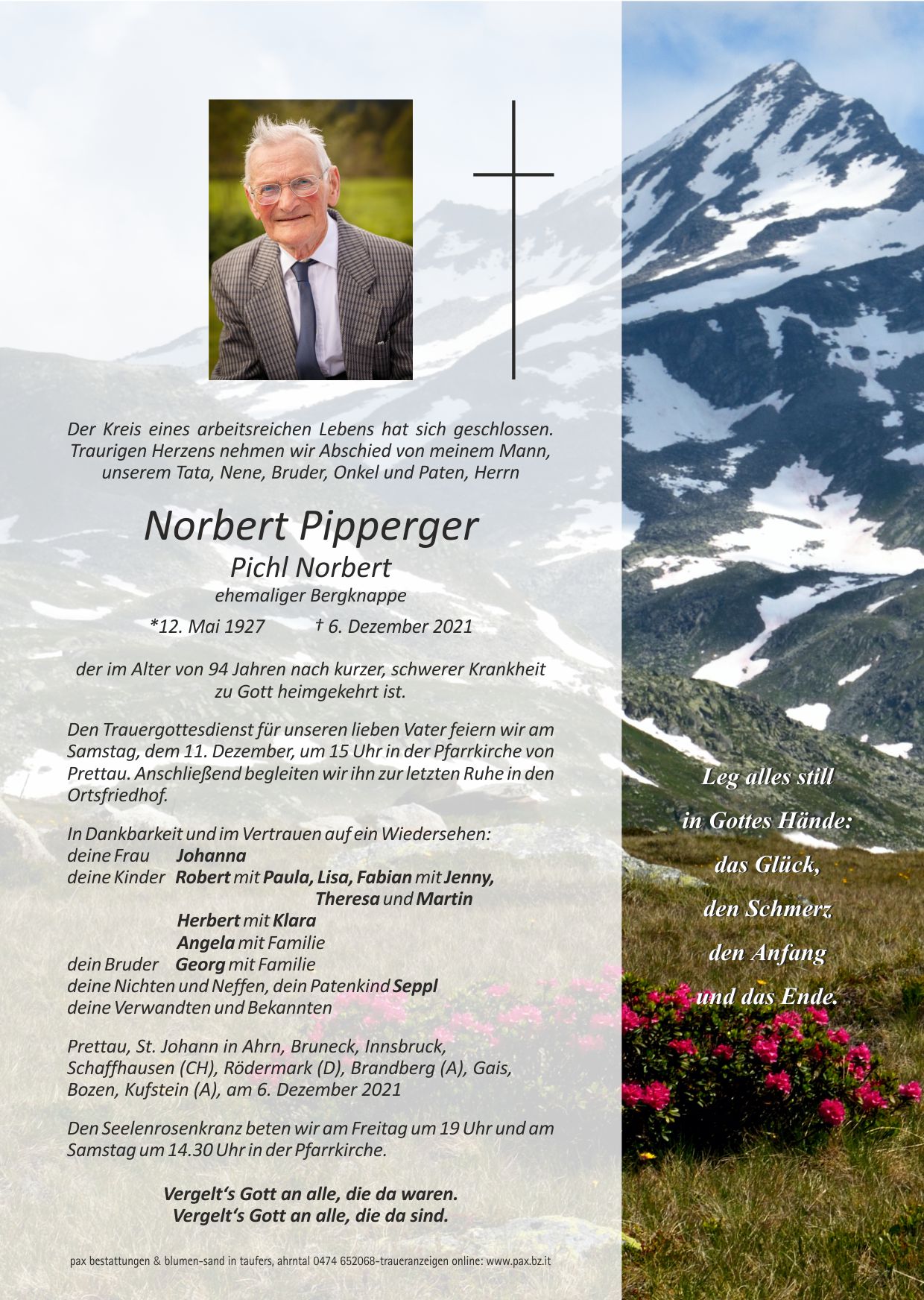 Der Kreis eines arbeitsreichen Lebens hat sich geschlossen. Traurigen Herzens nehmen wir Abschied von meinem Mann, unserem Tata, Nene, Bruder, Onkel und Paten, Herrn

Norbert Pipperger
Pichl Norbert
ehemaliger Bergknappe

*12. Mai 1927 † 6. Dezember 2021

der im Alter von 94 Jahren nach kurzer, schwerer Krankheit zu Gott heimgekehrt ist.

Den Trauergottesdienst für unseren lieben Vater feiern wir am Samstag, dem 11. Dezember, um 15 Uhr in der Pfarrkirche von Prettau. Anschließend begleiten wir ihn zur letzten Ruhe in den Ortsfriedhof.

In Dankbarkeit und im Vertrauen auf ein Wiedersehen:
deine Frau Johanna
deine Kinder Robert mit Paula, Lisa, Fabian mit Jenny, Theresa und Martin
Herbert mit Klara
Angela mit Familie
dein Bruder Georg mit Familie
deine Nichten und Neffen, dein Patenkind Seppl
deine Verwandten und Bekannten

Prettau, St. Johann in Ahrn, Bruneck, Innsbruck, Schaffhausen (CH), Rödermark (D), Brandberg (A), Gais, Bozen, Kufstein (A), am 6. Dezember 2021

Den Seelenrosenkranz beten wir am Freitag um 19 Uhr und am Samstag um 14.30 Uhr in der Pfarrkirche.

Vergelt's Gott an alle, die da waren.
Vergelt's Gott an alle, die da sind.

pax bestattungen & blumen-sand in taufers, ahrntal 0474 652068-traueranzeigen online: www.pax.bz.it

Leg alles still
in Gottes Hände:
das Glück,
den Schmerz
den Anfang
und das Ende.